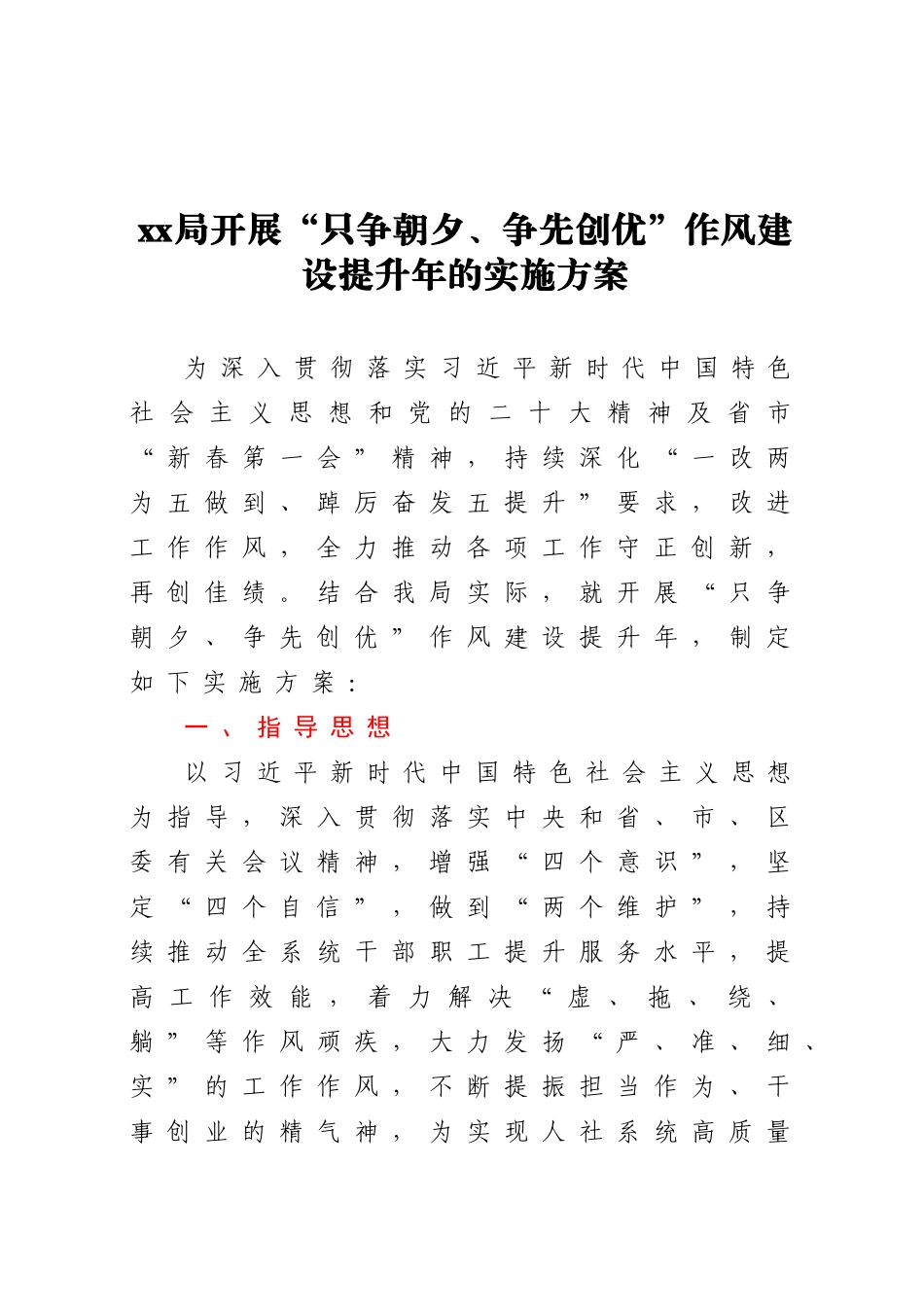 xx局开展“只争朝夕、争先创优”作风建设提升年的实施方案

为深入贯彻落实习近平新时代中国特色社会主义思想和党的二十大精神及省市“新春第一会”精神，持续深化“一改两为五做到、踔厉奋发五提升”要求，改进工作作风，全力推动各项工作守正创新，再创佳绩。结合我局实际，就开展“只争朝夕、争先创优”作风建设提升年，制定如下实施方案：

一、指导思想

以习近平新时代中国特色社会主义思想为指导，深入贯彻落实中央和省、市、区委有关会议精神，增强“四个意识”，坚定“四个自信”，做到“两个维护”，持续推动全系统干部职工提升服务水平，提高工作效能，着力解决“虚、拖、绕、躺”等作风顽疾，大力发扬“严、准、细、实”的工作作风，不断提振担当作为、干事创业的精气神，为实现人社系统高质量